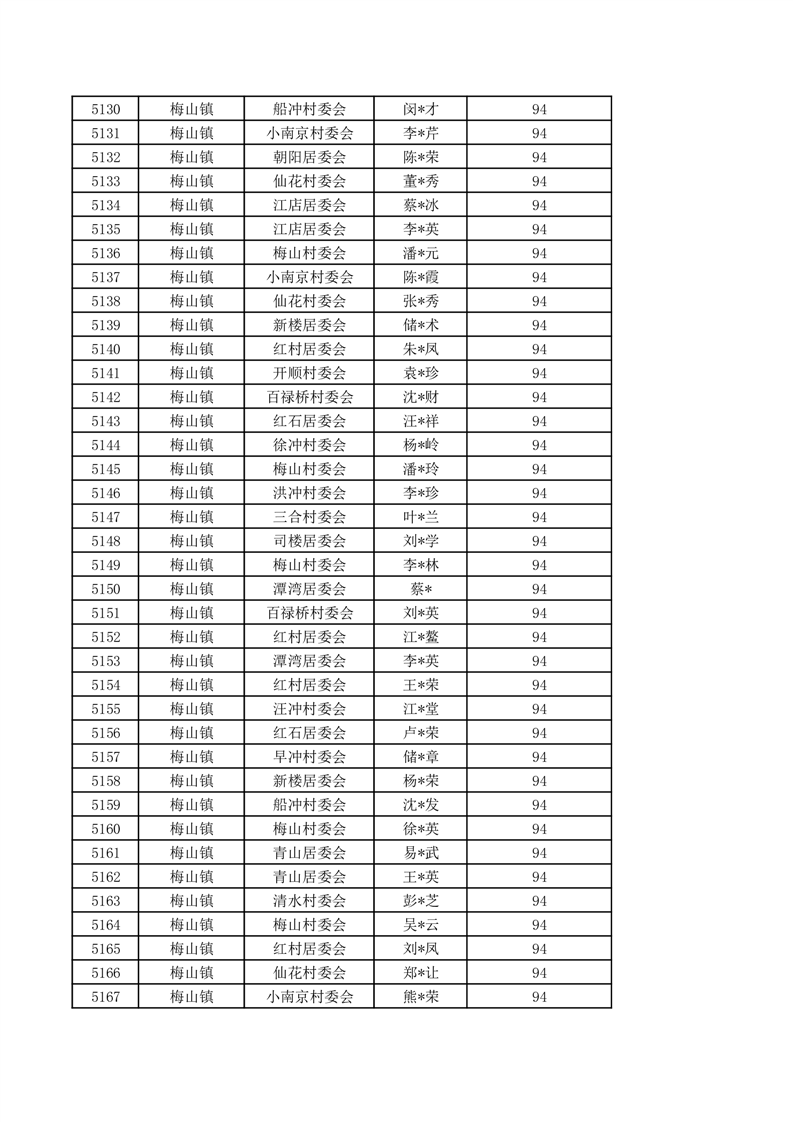 | 5130 | 梅山镇 | 船冲村委会 | 闵*才 | 94 |
|---|---|---|---|---|
| 5131 | 梅山镇 | 小南京村委会 | 李*芹 | 94 |
| 5132 | 梅山镇 | 朝阳居委会 | 陈*荣 | 94 |
| 5133 | 梅山镇 | 仙花村委会 | 董*秀 | 94 |
| 5134 | 梅山镇 | 江店居委会 | 蔡*冰 | 94 |
| 5135 | 梅山镇 | 江店居委会 | 李*英 | 94 |
| 5136 | 梅山镇 | 梅山村委会 | 潘*元 | 94 |
| 5137 | 梅山镇 | 小南京村委会 | 陈*霞 | 94 |
| 5138 | 梅山镇 | 仙花村委会 | 张*秀 | 94 |
| 5139 | 梅山镇 | 新楼居委会 | 储*术 | 94 |
| 5140 | 梅山镇 | 红村居委会 | 朱*凤 | 94 |
| 5141 | 梅山镇 | 开顺村委会 | 袁*珍 | 94 |
| 5142 | 梅山镇 | 百禄桥村委会 | 沈*财 | 94 |
| 5143 | 梅山镇 | 红石居委会 | 汪*祥 | 94 |
| 5144 | 梅山镇 | 徐冲村委会 | 杨*岭 | 94 |
| 5145 | 梅山镇 | 梅山村委会 | 潘*玲 | 94 |
| 5146 | 梅山镇 | 洪冲村委会 | 李*珍 | 94 |
| 5147 | 梅山镇 | 三合村委会 | 叶*兰 | 94 |
| 5148 | 梅山镇 | 司楼居委会 | 刘*学 | 94 |
| 5149 | 梅山镇 | 梅山村委会 | 李*林 | 94 |
| 5150 | 梅山镇 | 潭湾居委会 | 蔡* | 94 |
| 5151 | 梅山镇 | 百禄桥村委会 | 刘*英 | 94 |
| 5152 | 梅山镇 | 红村居委会 | 江*鳌 | 94 |
| 5153 | 梅山镇 | 潭湾居委会 | 李*英 | 94 |
| 5154 | 梅山镇 | 红村居委会 | 王*荣 | 94 |
| 5155 | 梅山镇 | 汪冲村委会 | 江*堂 | 94 |
| 5156 | 梅山镇 | 红石居委会 | 卢*荣 | 94 |
| 5157 | 梅山镇 | 早冲村委会 | 储*章 | 94 |
| 5158 | 梅山镇 | 新楼居委会 | 杨*荣 | 94 |
| 5159 | 梅山镇 | 船冲村委会 | 沈*发 | 94 |
| 5160 | 梅山镇 | 梅山村委会 | 徐*英 | 94 |
| 5161 | 梅山镇 | 青山居委会 | 易*武 | 94 |
| 5162 | 梅山镇 | 青山居委会 | 王*英 | 94 |
| 5163 | 梅山镇 | 清水村委会 | 彭*芝 | 94 |
| 5164 | 梅山镇 | 梅山村委会 | 吴*云 | 94 |
| 5165 | 梅山镇 | 红村居委会 | 刘*凤 | 94 |
| 5166 | 梅山镇 | 仙花村委会 | 郑*让 | 94 |
| 5167 | 梅山镇 | 小南京村委会 | 熊*荣 | 94 |